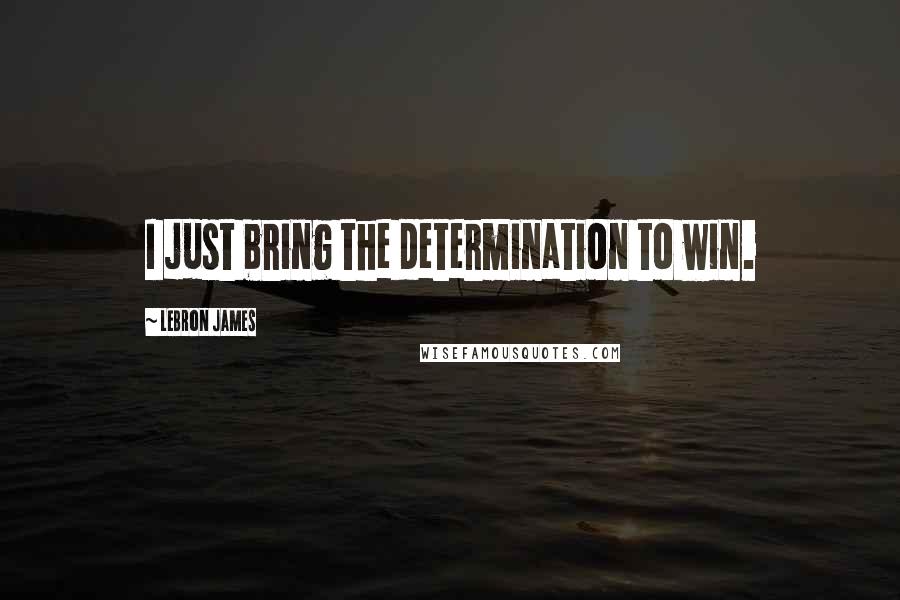 I JUST BRING THE DETERMINATION TO WIN.

~ LEBRON JAMES

WISEFAMOUSQUOTES.COM